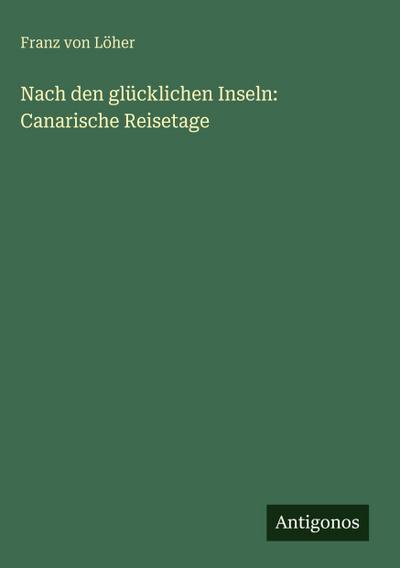 Franz von Löher

Nach den glücklichen Inseln: Canarische Reisetage

Antigonos